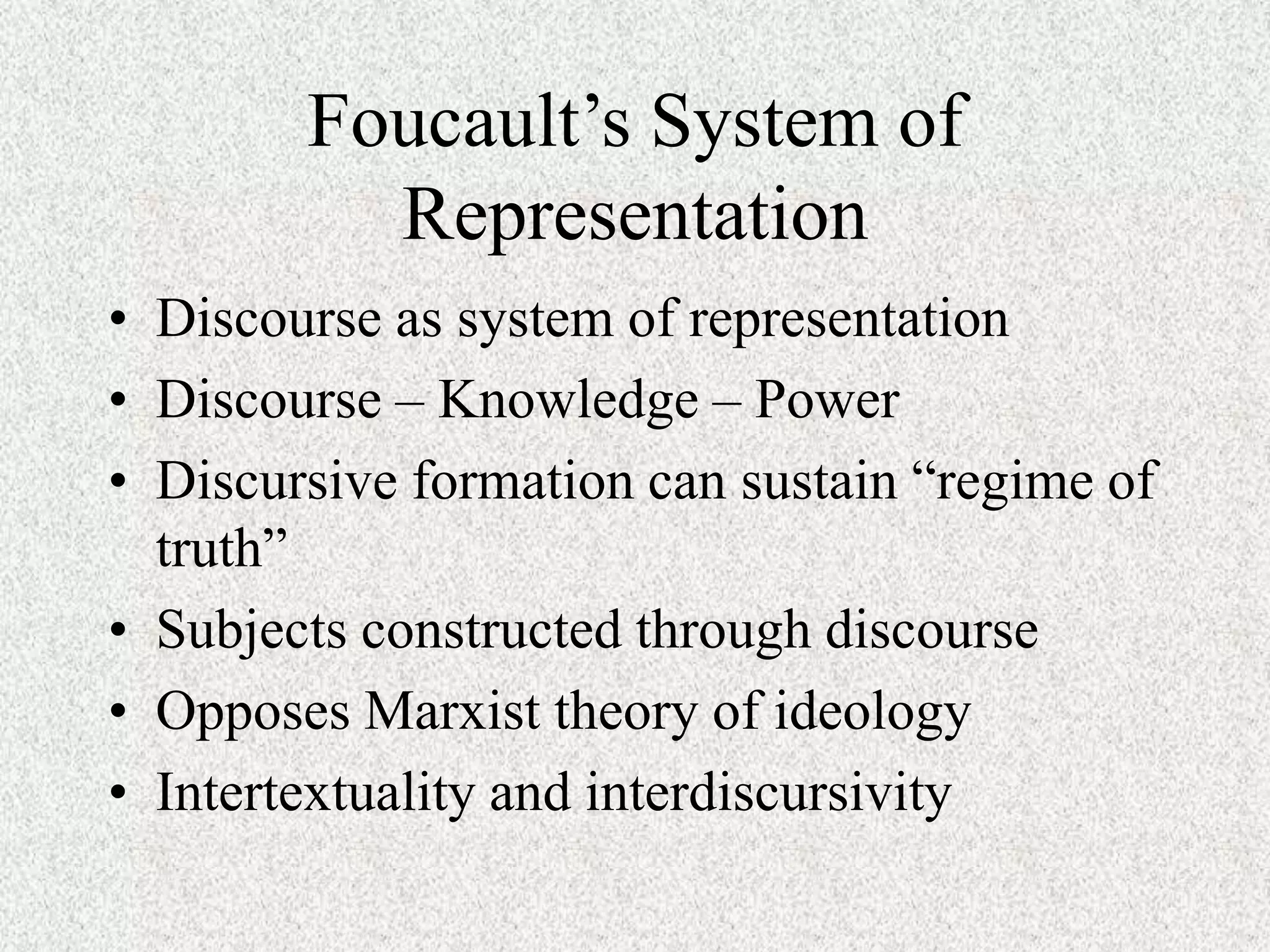 Foucault's System of Representation

• Discourse as system of representation
• Discourse – Knowledge – Power
• Discursive formation can sustain "regime of truth"
• Subjects constructed through discourse
• Opposes Marxist theory of ideology
• Intertextuality and interdiscursivity